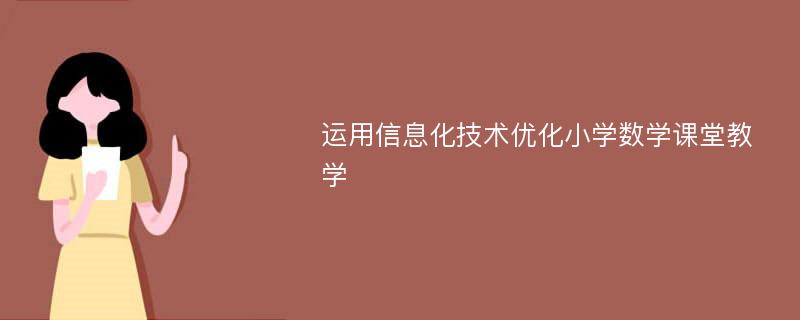 运用信息化技术优化小学数学课堂教学